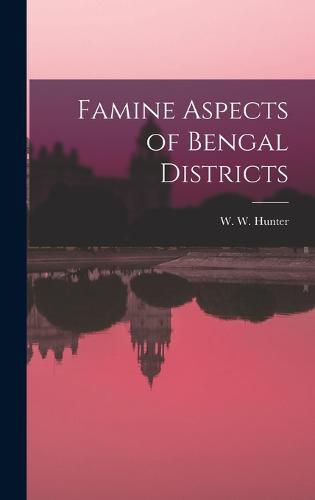 Famine Aspects of Bengal Districts

W. W. Hunter